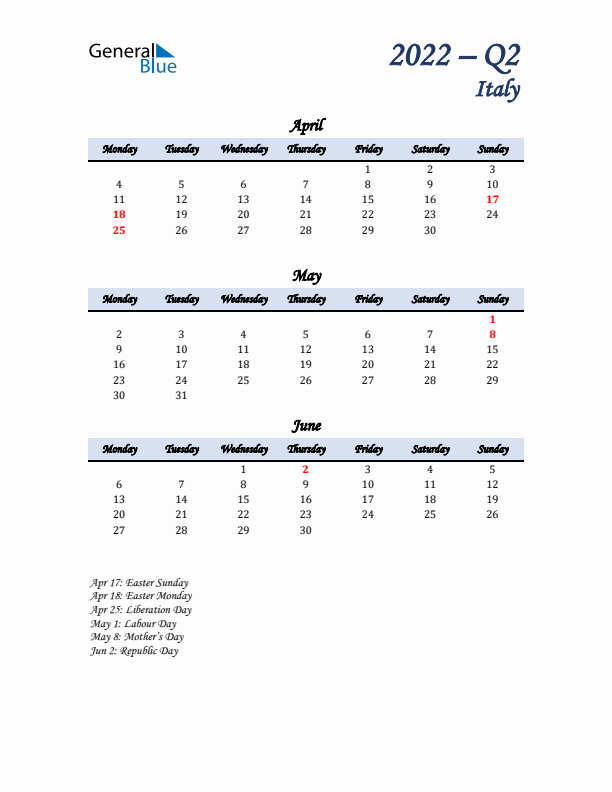 General Blue

2022 – Q2
Italy

April

| Monday | Tuesday | Wednesday | Thursday | Friday | Saturday | Sunday |
|---|---|---|---|---|---|---|
| | | | | 1 | 2 | 3 |
| 4 | 5 | 6 | 7 | 8 | 9 | 10 |
| 11 | 12 | 13 | 14 | 15 | 16 | 17 |
| 18 | 19 | 20 | 21 | 22 | 23 | 24 |
| 25 | 26 | 27 | 28 | 29 | 30 | |

May

| Monday | Tuesday | Wednesday | Thursday | Friday | Saturday | Sunday |
|---|---|---|---|---|---|---|
| | | | | | | 1 |
| 2 | 3 | 4 | 5 | 6 | 7 | 8 |
| 9 | 10 | 11 | 12 | 13 | 14 | 15 |
| 16 | 17 | 18 | 19 | 20 | 21 | 22 |
| 23 | 24 | 25 | 26 | 27 | 28 | 29 |
| 30 | 31 | | | | | |

June

| Monday | Tuesday | Wednesday | Thursday | Friday | Saturday | Sunday |
|---|---|---|---|---|---|---|
| | | 1 | 2 | 3 | 4 | 5 |
| 6 | 7 | 8 | 9 | 10 | 11 | 12 |
| 13 | 14 | 15 | 16 | 17 | 18 | 19 |
| 20 | 21 | 22 | 23 | 24 | 25 | 26 |
| 27 | 28 | 29 | 30 | | | |

Apr 17: Easter Sunday
Apr 18: Easter Monday
Apr 25: Liberation Day
May 1: Labour Day
May 8: Mother's Day
Jun 2: Republic Day